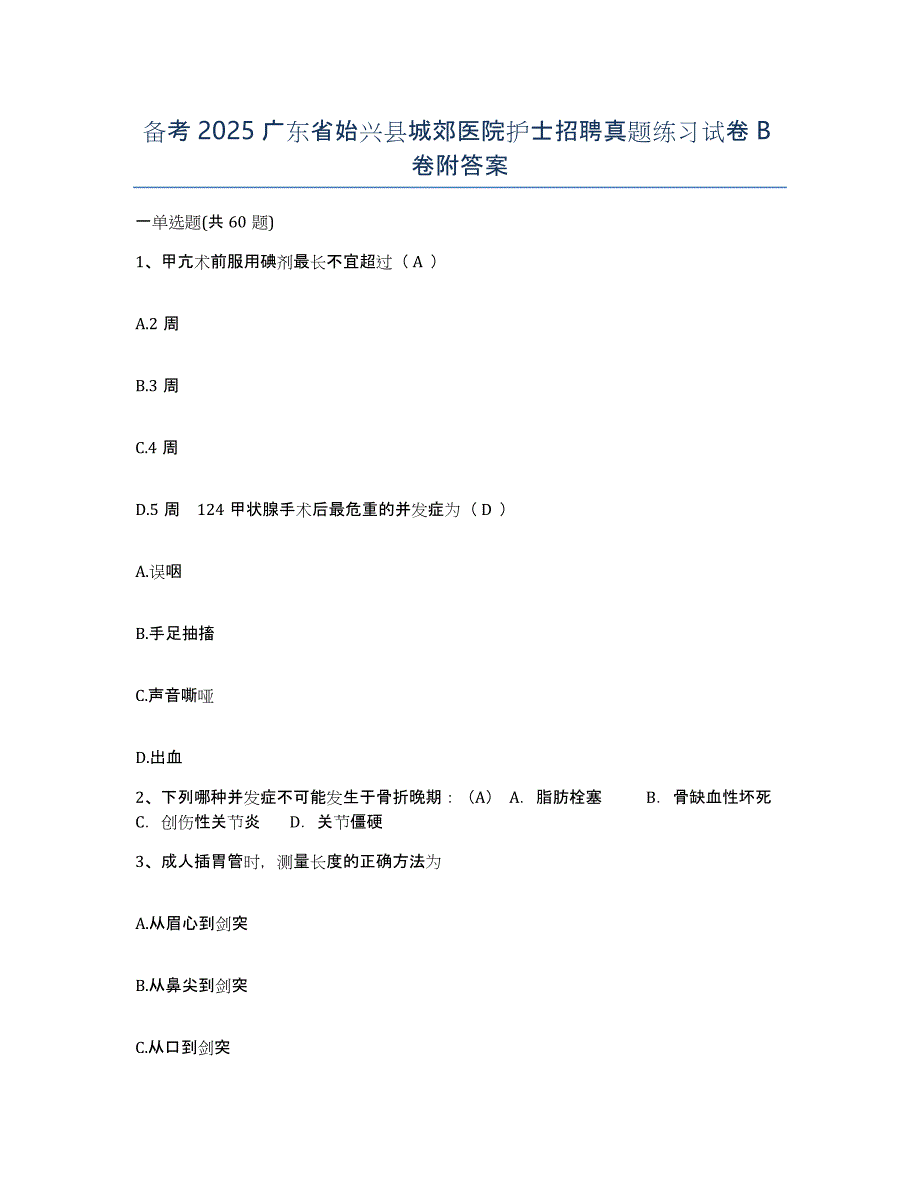 备考 2025 广东省始兴县城郊医院护士招聘真题练习试卷 B 卷附答案

一单选题(共 60 题)

1、甲亢术前服用碘剂最长不宜超过（ A ）

A.2 周

B.3 周

C.4 周

D.5 周　124 甲状腺手术后最危重的并发症为（ D ）

A.误咽

B.手足抽搐

C.声音嘶哑

D.出血

2、下列哪种并发症不可能发生于骨折晚期：（A）　A. 脂肪栓塞　　B. 骨缺血性坏死　C. 创伤性关节炎　　D. 关节僵硬

3、成人插胃管时，测量长度的正确方法为

A.从眉心到剑突

B.从鼻尖到剑突

C.从口到剑突